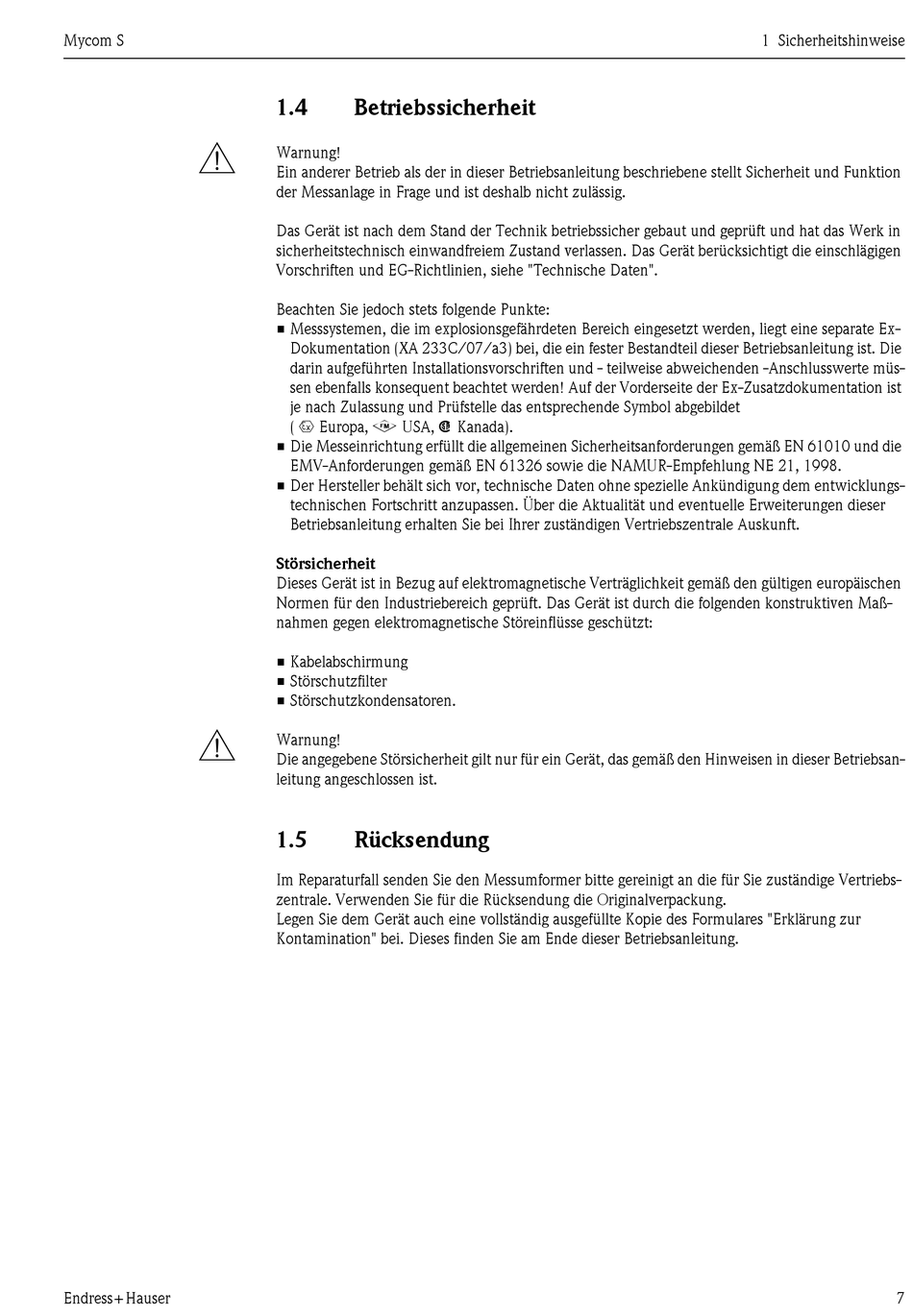 Mycom S

1 Sicherheitshinweise

1.4 Betriebssicherheit

Warnung!
Ein anderer Betrieb als der in dieser Betriebsanleitung beschriebene stellt Sicherheit und Funktion der Messanlage in Frage und ist deshalb nicht zulässig.

Das Gerät ist nach dem Stand der Technik betriebssicher gebaut und geprüft und hat das Werk in sicherheitstechnisch einwandfreiem Zustand verlassen. Das Gerät berücksichtigt die einschlägigen Vorschriften und EG-Richtlinien, siehe "Technische Daten".

Beachten Sie jedoch stets folgende Punkte:
■ Messsystemen, die im explosionsgefährdeten Bereich eingesetzt werden, liegt eine separate Ex-Dokumentation (XA 233C/07/a3) bei, die ein fester Bestandteil dieser Betriebsanleitung ist. Die darin aufgeführten Installationsvorschriften und - teilweise abweichenden -Anschlusswerte müssen ebenfalls konsequent beachtet werden! Auf der Vorderseite der Ex-Zusatzdokumentation ist je nach Zulassung und Prüfstelle das entsprechende Symbol abgebildet ( Europa, USA, Kanada).
■ Die Messeinrichtung erfüllt die allgemeinen Sicherheitsanforderungen gemäß EN 61010 und die EMV-Anforderungen gemäß EN 61326 sowie die NAMUR-Empfehlung NE 21, 1998.
■ Der Hersteller behält sich vor, technische Daten ohne spezielle Ankündigung dem entwicklungstechnischen Fortschritt anzupassen. Über die Aktualität und eventuelle Erweiterungen dieser Betriebsanleitung erhalten Sie bei Ihrer zuständigen Vertriebszentrale Auskunft.

Störsicherheit
Dieses Gerät ist in Bezug auf elektromagnetische Verträglichkeit gemäß den gültigen europäischen Normen für den Industriebereich geprüft. Das Gerät ist durch die folgenden konstruktiven Maßnahmen gegen elektromagnetische Störeinflüsse geschützt:

■ Kabelabschirmung
■ Störschutzfilter
■ Störschutzkondensatoren.

Warnung!
Die angegebene Störsicherheit gilt nur für ein Gerät, das gemäß den Hinweisen in dieser Betriebsanleitung angeschlossen ist.

1.5 Rücksendung

Im Reparaturfall senden Sie den Messumformer bitte gereinigt an die für Sie zuständige Vertriebszentrale. Verwenden Sie für die Rücksendung die Originalverpackung.
Legen Sie dem Gerät auch eine vollständig ausgefüllte Kopie des Formulares "Erklärung zur Kontamination" bei. Dieses finden Sie am Ende dieser Betriebsanleitung.

Endress+Hauser

7